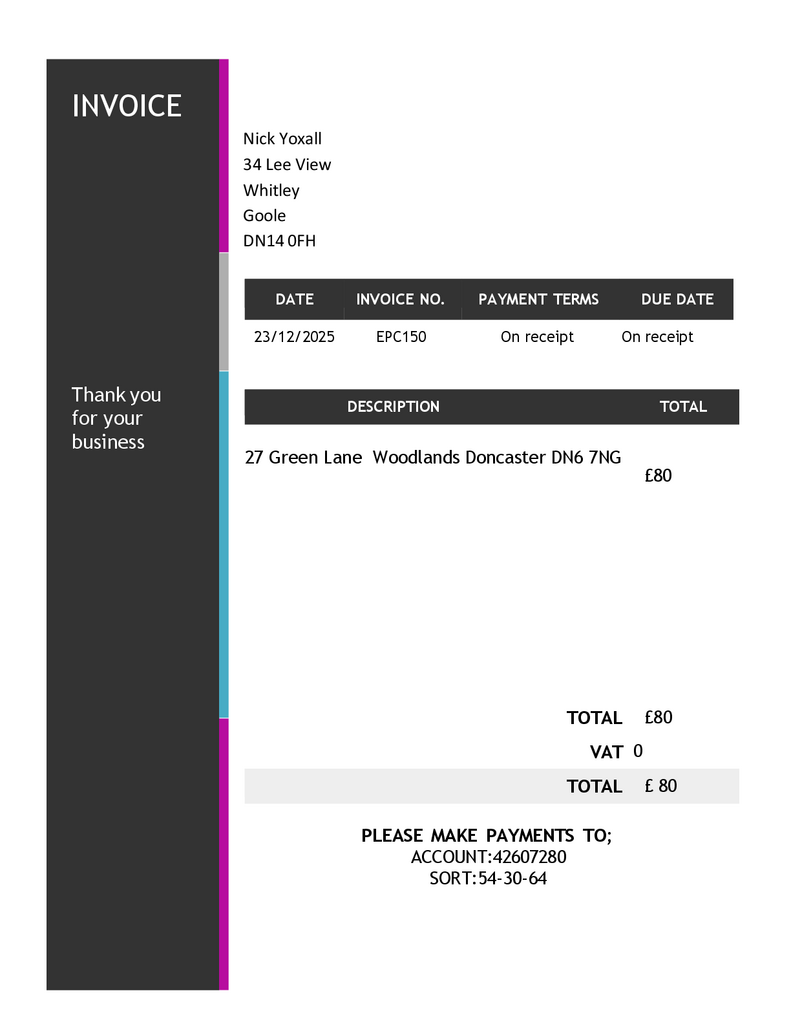 INVOICE

Thank you for your business

Nick Yoxall
34 Lee View
Whitley
Goole
DN14 0FH

| DATE | INVOICE NO. | PAYMENT TERMS | DUE DATE |
|---|---|---|---|
| 23/12/2025 | EPC150 | On receipt | On receipt |

| DESCRIPTION | TOTAL |
|---|---|
| 27 Green Lane Woodlands Doncaster DN6 7NG | £80 |

TOTAL £80
VAT 0
TOTAL £ 80

PLEASE MAKE PAYMENTS TO;
ACCOUNT:42607280
SORT:54-30-64